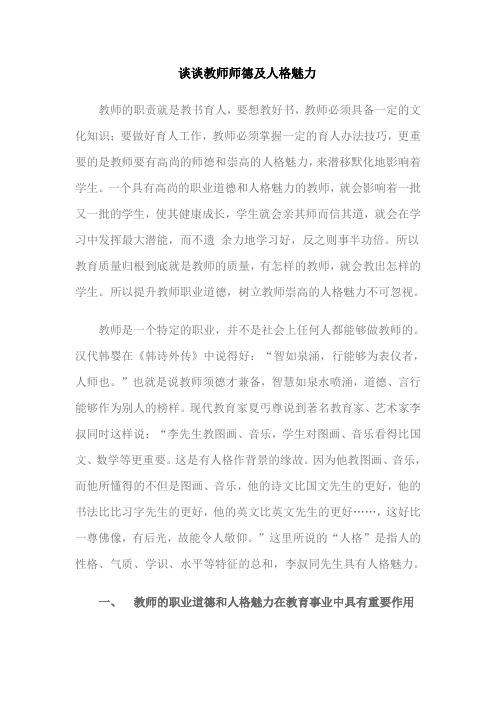 谈谈教师师德及人格魅力

教师的职责就是教书育人，要想教好书，教师必须具备一定的文化知识；要做好育人工作，教师必须掌握一定的育人办法技巧，更重要的是教师要有高尚的师德和崇高的人格魅力，来潜移默化地影响着学生。一个具有高尚的职业道德和人格魅力的教师，就会影响着一批又一批的学生，使其健康成长，学生就会亲其师而信其道，就会在学习中发挥最大潜能，而不遗 余力地学习好，反之则事半功倍。所以教育质量归根到底就是教师的质量，有怎样的教师，就会教出怎样的学生。所以提升教师职业道德，树立教师崇高的人格魅力不可忽视。

教师是一个特定的职业，并不是社会上任何人都能够做教师的。汉代韩婴在《韩诗外传》中说得好：“智如泉涌，行能够为表仪者，人师也。”也就是说教师须德才兼备，智慧如泉水喷涌，道德、言行能够作为别人的榜样。现代教育家夏丐尊说到著名教育家、艺术家李叔同时这样说：“李先生教图画、音乐，学生对图画、音乐看得比国文、数学等更重要。这是有人格作背景的缘故。因为他教图画、音乐，而他所懂得的不但是图画、音乐，他的诗文比国文先生的更好，他的书法比比习字先生的更好，他的英文比英文先生的更好……，这好比一尊佛像，有后光，故能令人敬仰。”这里所说的“人格”是指人的性格、气质、学识、水平等特征的总和，李叔同先生具有人格魅力。

一、 教师的职业道德和人格魅力在教育事业中具有重要作用